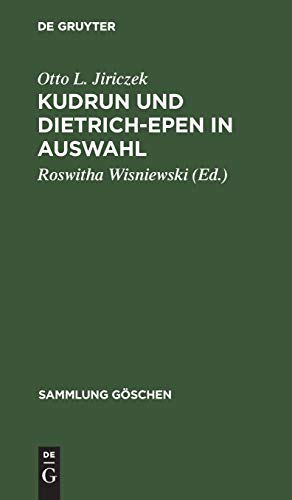 DE GRUYTER

Otto L. Jiriczek

KUDRUN UND DIETRICH-EPEN IN AUSWAHL

Roswitha Wisniewski (Ed.)

SAMMLUNG GÖSCHEN

DE
G